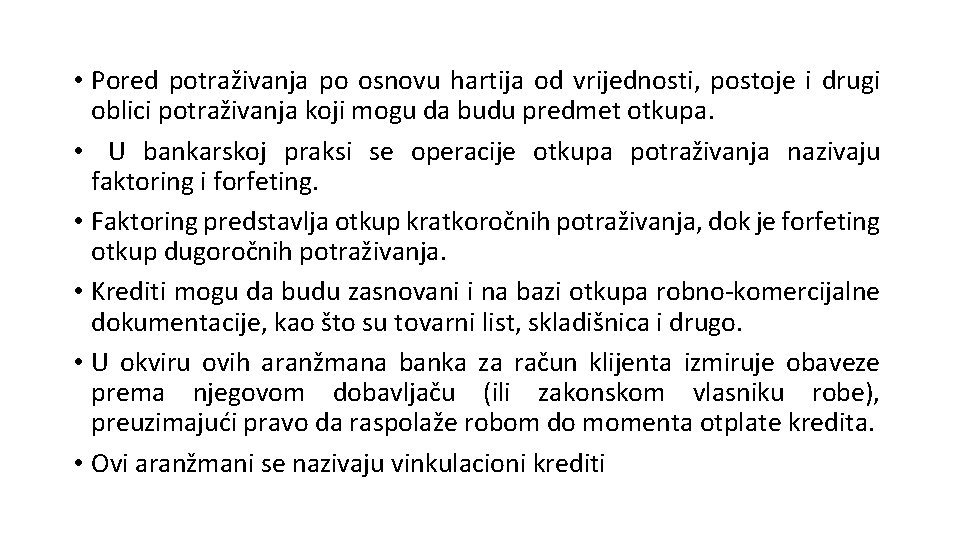 • Pored potraživanja po osnovu hartija od vrijednosti, postoje i drugi oblici potraživanja koji mogu da budu predmet otkupa.

• U bankarskoj praksi se operacije otkupa potraživanja nazivaju faktoring i forfeting.

• Faktoring predstavlja otkup kratkoročnih potraživanja, dok je forfeting otkup dugoročnih potraživanja.

• Krediti mogu da budu zasnovani i na bazi otkupa robno-komercijalne dokumentacije, kao što su tovarni list, skladišnica i drugo.

• U okviru ovih aranžmana banka za račun klijenta izmiruje obaveze prema njegovom dobavljaču (ili zakonskom vlasniku robe), preuzimajući pravo da raspolaže robom do momenta otplate kredita.

• Ovi aranžmani se nazivaju vinkulacioni krediti